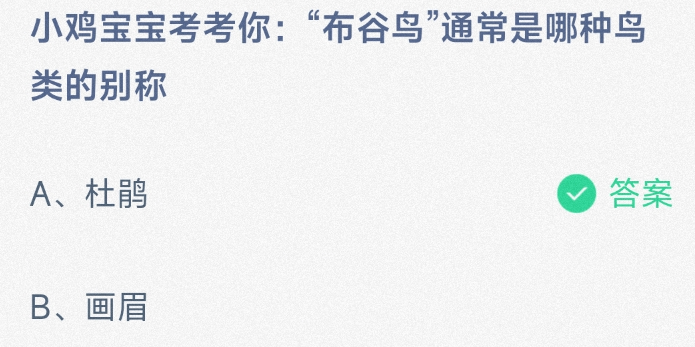 小鸡宝宝考考你：“布谷鸟”通常是哪种鸟类的别称

A、杜鹃

答案

B、画眉